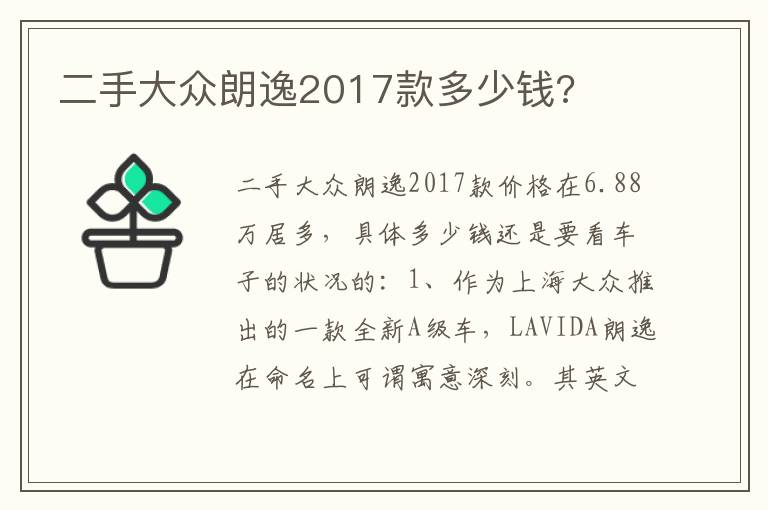 二手大众朗逸2017款多少钱?

二手大众朗逸2017款价格在6.88万居多，具体多少钱还是要看车子的状况的：1、作为上海大众推出的一款全新A级车，LAVIDA朗逸在命名上可谓寓意深刻。其英文